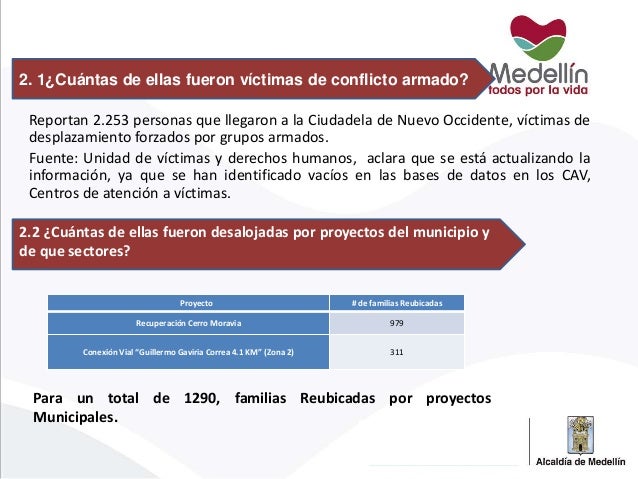 Medellín
todos por la vida

2. 1¿Cuántas de ellas fueron víctimas de conflicto armado?

Reportan 2.253 personas que llegaron a la Ciudadela de Nuevo Occidente, víctimas de desplazamiento forzados por grupos armados.

Fuente: Unidad de víctimas y derechos humanos, aclara que se está actualizando la información, ya que se han identificado vacíos en las bases de datos en los CAV, Centros de atención a víctimas.

2.2 ¿Cuántas de ellas fueron desalojadas por proyectos del municipio y de que sectores?

| Proyecto | # de familias Reubicadas |
|---|---|
| Recuperación Cerro Moravia | 979 |
| Conexión Vial "Guillermo Gaviria Correa 4.1 KM" (Zona 2) | 311 |

Para un total de 1290, familias Reubicadas por proyectos Municipales.

Alcaldía de Medellín